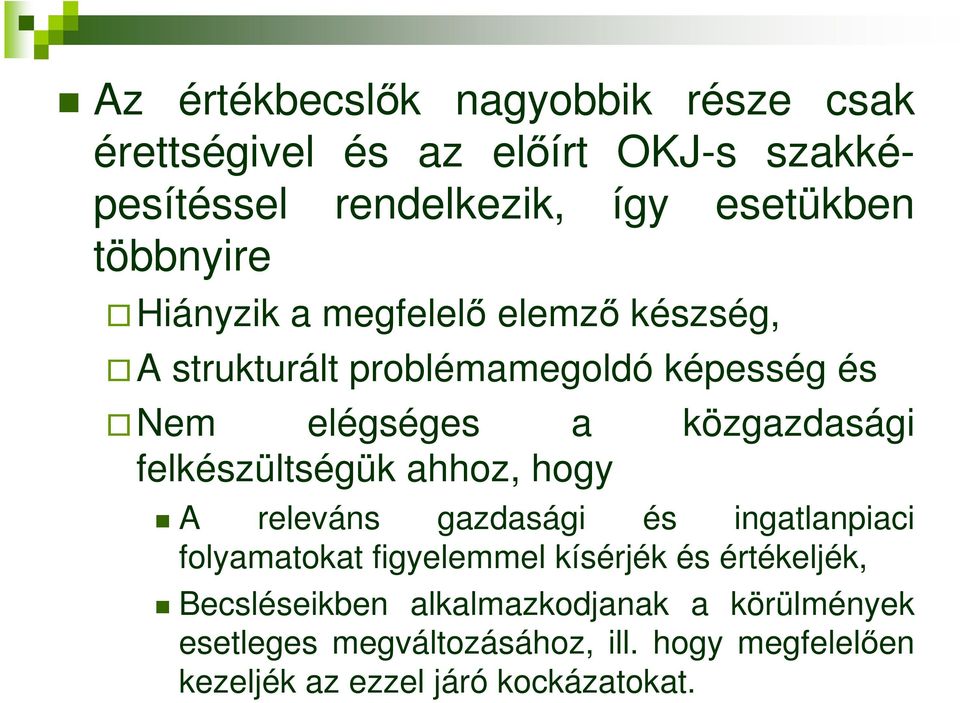 Az értékbecslők nagyobbik része csak érettségivel és az előírt OKJ-s szakképesítéssel rendelkezik, így esetükben többnyire

Hiányzik a megfelelő elemző készség,

A strukturált problémamegoldó képesség és

Nem elégséges a közgazdasági felkészültségük ahhoz, hogy

A releváns gazdasági és ingatlanpiaci folyamatokat figyelemmel kísérjék és értékeljék,

Becsléseikben alkalmazkodjanak a körülmények esetleges megváltozásához, ill. hogy megfelelően kezeljék az ezzel járó kockázatokat.